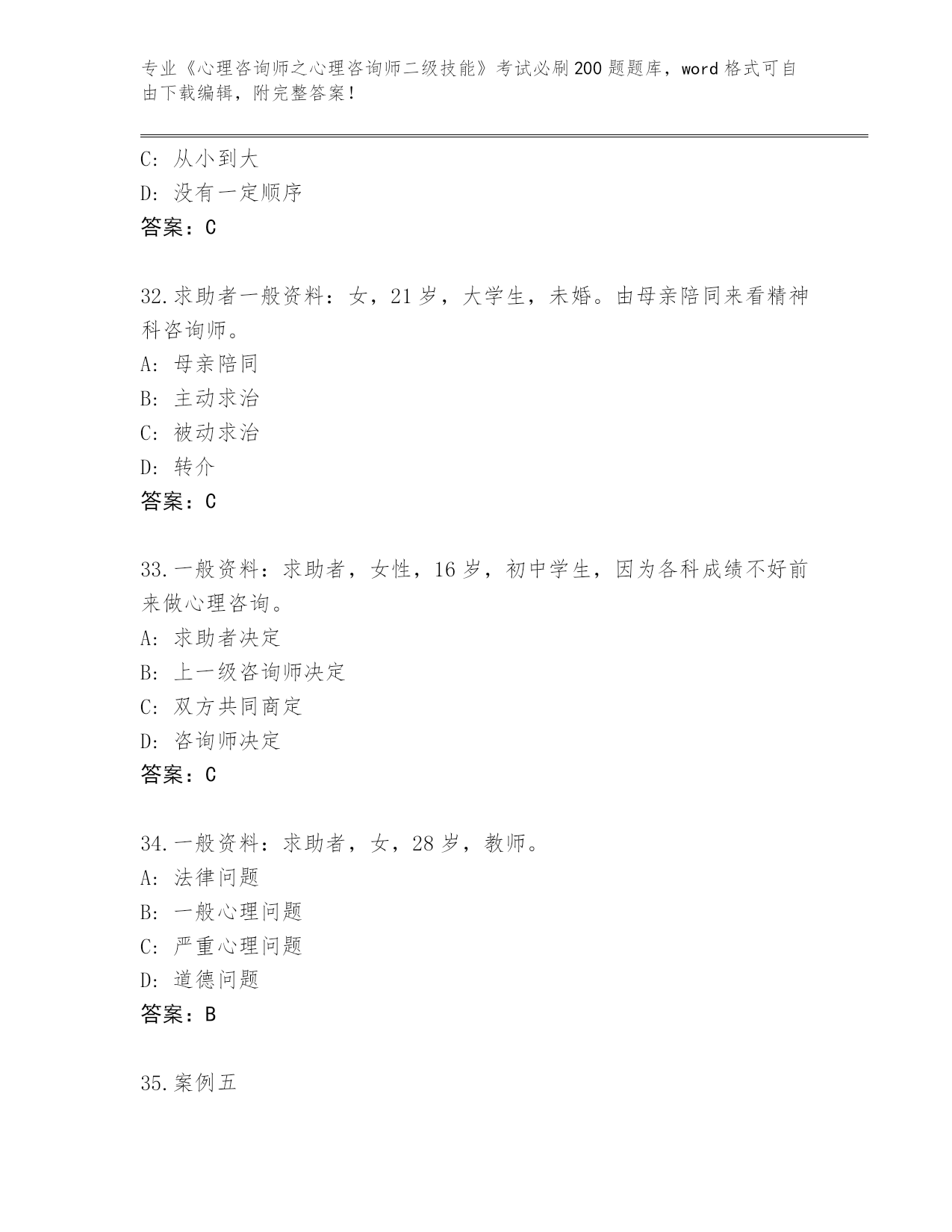 专业《心理咨询师之心理咨询师二级技能》考试必刷200题题库，word格式可自由下载编辑，附完整答案！

C：从小到大
D：没有一定顺序
答案：C

32.求助者一般资料：女，21岁，大学生，未婚。由母亲陪同来看精神科咨询师。
A：母亲陪同
B：主动求治
C：被动求治
D：转介
答案：C

33.一般资料：求助者，女性，16岁，初中学生，因为各科成绩不好前来做心理咨询。
A：求助者决定
B：上一级咨询师决定
C：双方共同商定
D：咨询师决定
答案：C

34.一般资料：求助者，女，28岁，教师。
A：法律问题
B：一般心理问题
C：严重心理问题
D：道德问题
答案：B

35.案例五